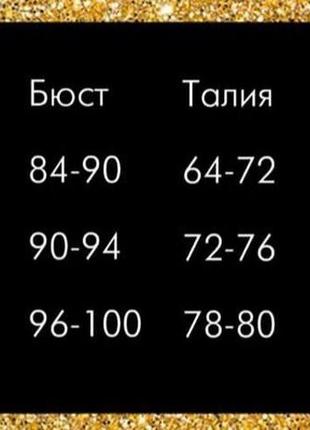 | Бюст | Талия |
|---|---|
| 84-90 | 64-72 |
| 90-94 | 72-76 |
| 96-100 | 78-80 |